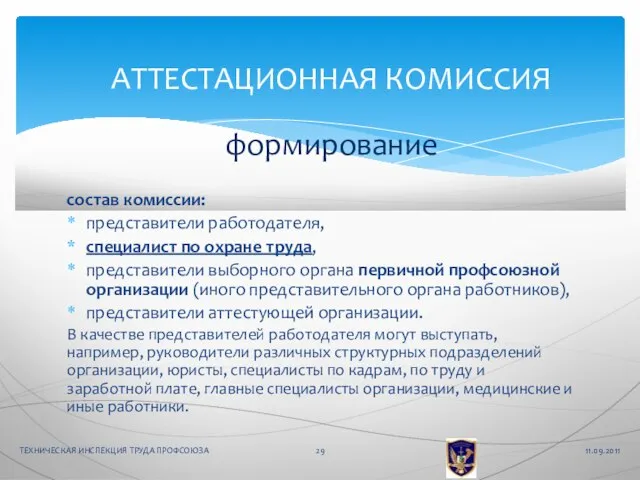 АТТЕСТАЦИОННАЯ КОМИССИЯ

формирование

состав комиссии:

* представители работодателя,
* специалист по охране труда,
* представители выборного органа первичной профсоюзной организации (иного представительного органа работников),
* представители аттестующей организации.

В качестве представителей работодателя могут выступать, например, руководители различных структурных подразделений организации, юристы, специалисты по кадрам, по труду и заработной плате, главные специалисты организации, медицинские и иные работники.

ТЕХНИЧЕСКАЯ ИНСПЕКЦИЯ ТРУДА ПРОФСОЮЗА 29 11.09.2011